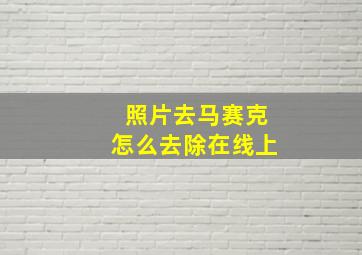 照片去马赛克
怎么去除在线上